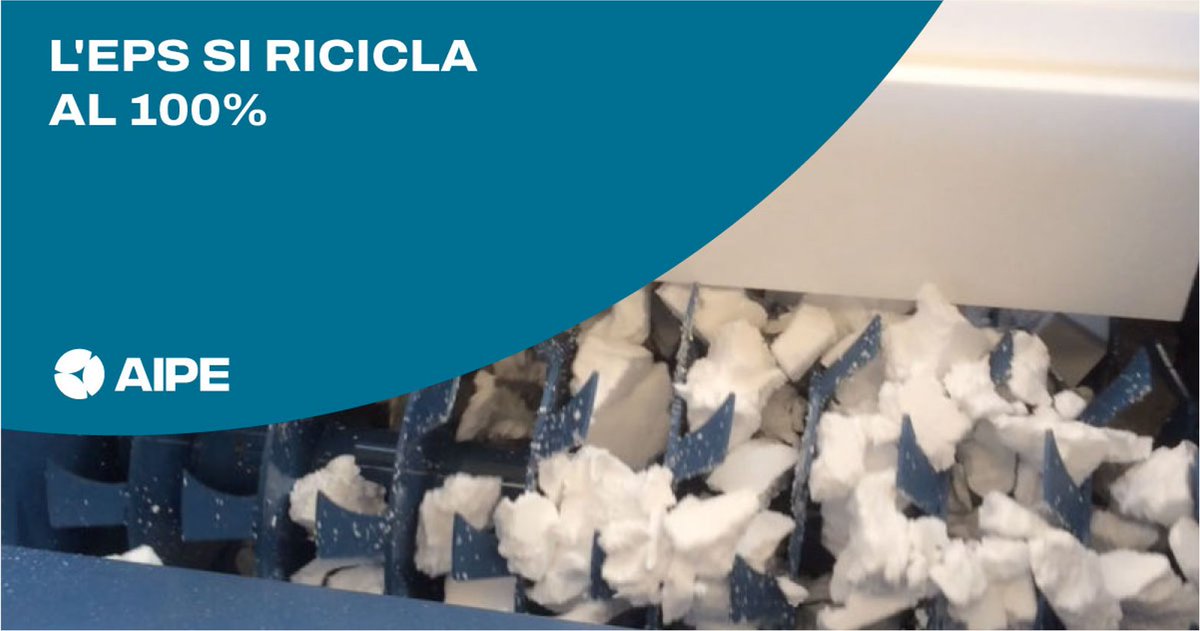 L'EPS SI RICICLA AL 100%

AIPE